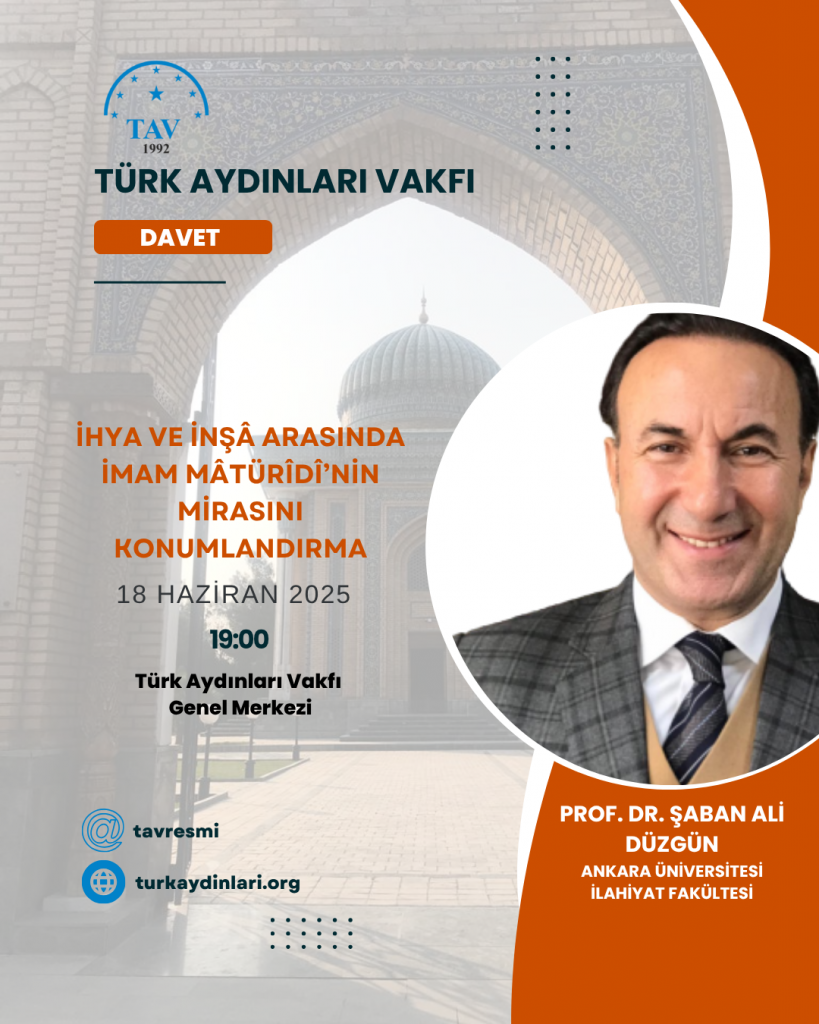 TAV
1992

TÜRK AYDINLARI VAKFI

DAVET

İHYA VE İNŞÂ ARASINDA İMAM MÂTÜRÎDÎ'NİN MİRASINI KONUMLANDIRMA

18 HAZİRAN 2025

19:00

Türk Aydınları Vakfı Genel Merkezi

tavresmi

turkaydinlari.org

PROF. DR. ŞABAN ALİ DÜZGÜN

ANKARA ÜNİVERSİTESİ İLAHİYAT FAKÜLTESİ